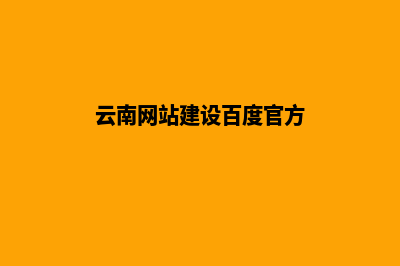 云南网站建设百度官方